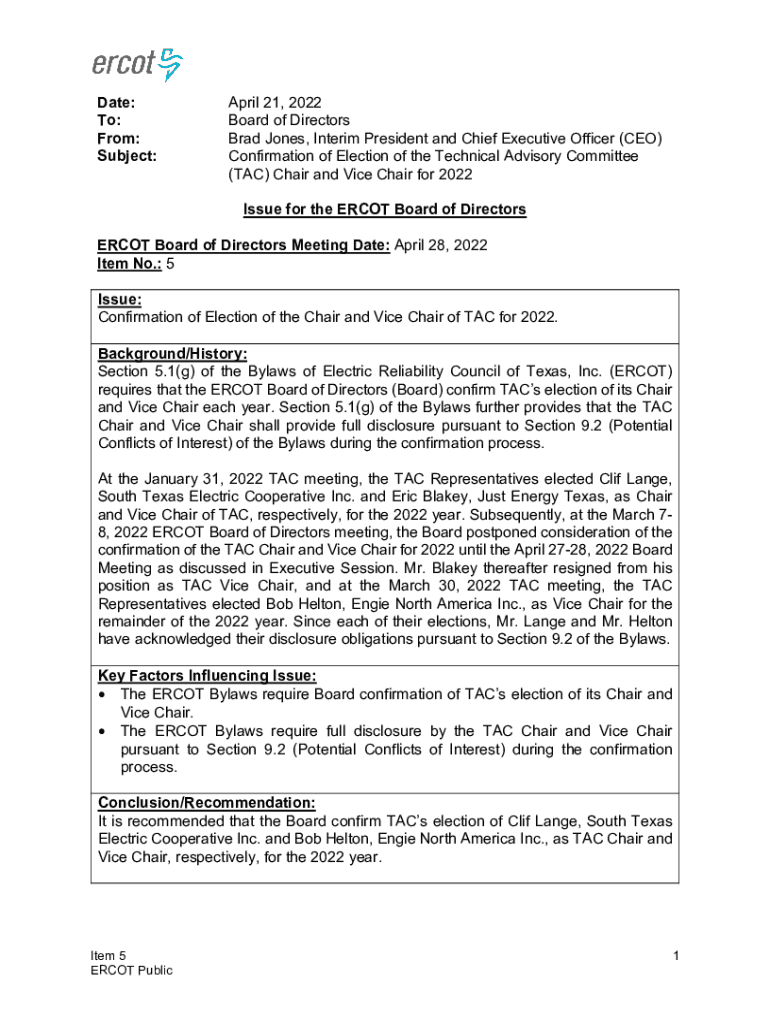 ercot

Date: April 21, 2022
To: Board of Directors
From: Brad Jones, Interim President and Chief Executive Officer (CEO)
Subject: Confirmation of Election of the Technical Advisory Committee (TAC) Chair and Vice Chair for 2022

Issue for the ERCOT Board of Directors

ERCOT Board of Directors Meeting Date: April 28, 2022
Item No.: 5

Issue:
Confirmation of Election of the Chair and Vice Chair of TAC for 2022.

Background/History:
Section 5.1(g) of the Bylaws of Electric Reliability Council of Texas, Inc. (ERCOT) requires that the ERCOT Board of Directors (Board) confirm TAC's election of its Chair and Vice Chair each year. Section 5.1(g) of the Bylaws further provides that the TAC Chair and Vice Chair shall provide full disclosure pursuant to Section 9.2 (Potential Conflicts of Interest) of the Bylaws during the confirmation process.

At the January 31, 2022 TAC meeting, the TAC Representatives elected Clif Lange, South Texas Electric Cooperative Inc. and Eric Blakey, Just Energy Texas, as Chair and Vice Chair of TAC, respectively, for the 2022 year. Subsequently, at the March 7-8, 2022 ERCOT Board of Directors meeting, the Board postponed consideration of the confirmation of the TAC Chair and Vice Chair for 2022 until the April 27-28, 2022 Board Meeting as discussed in Executive Session. Mr. Blakey thereafter resigned from his position as TAC Vice Chair, and at the March 30, 2022 TAC meeting, the TAC Representatives elected Bob Helton, Engie North America Inc., as Vice Chair for the remainder of the 2022 year. Since each of their elections, Mr. Lange and Mr. Helton have acknowledged their disclosure obligations pursuant to Section 9.2 of the Bylaws.

Key Factors Influencing Issue:
• The ERCOT Bylaws require Board confirmation of TAC's election of its Chair and Vice Chair.
• The ERCOT Bylaws require full disclosure by the TAC Chair and Vice Chair pursuant to Section 9.2 (Potential Conflicts of Interest) during the confirmation process.

Conclusion/Recommendation:
It is recommended that the Board confirm TAC's election of Clif Lange, South Texas Electric Cooperative Inc. and Bob Helton, Engie North America Inc., as TAC Chair and Vice Chair, respectively, for the 2022 year.

Item 5
ERCOT Public

1